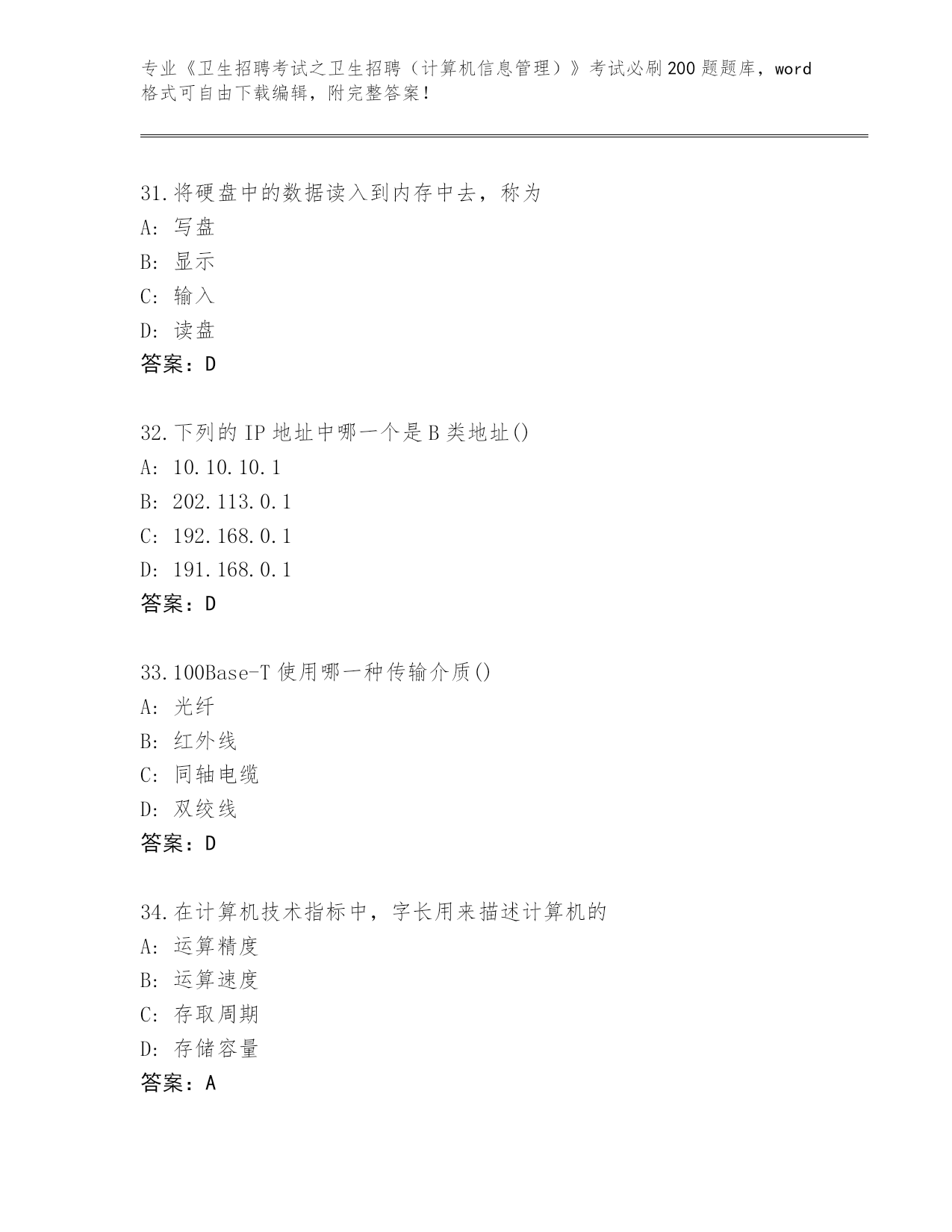 专业《卫生招聘考试之卫生招聘（计算机信息管理）》考试必刷200题题库，word格式可自由下载编辑，附完整答案！

31.将硬盘中的数据读入到内存中去，称为
A：写盘
B：显示
C：输入
D：读盘
答案：D

32.下列的IP地址中哪一个是B类地址()
A：10.10.10.1
B：202.113.0.1
C：192.168.0.1
D：191.168.0.1
答案：D

33.100Base-T使用哪一种传输介质()
A：光纤
B：红外线
C：同轴电缆
D：双绞线
答案：D

34.在计算机技术指标中，字长用来描述计算机的
A：运算精度
B：运算速度
C：存取周期
D：存储容量
答案：A